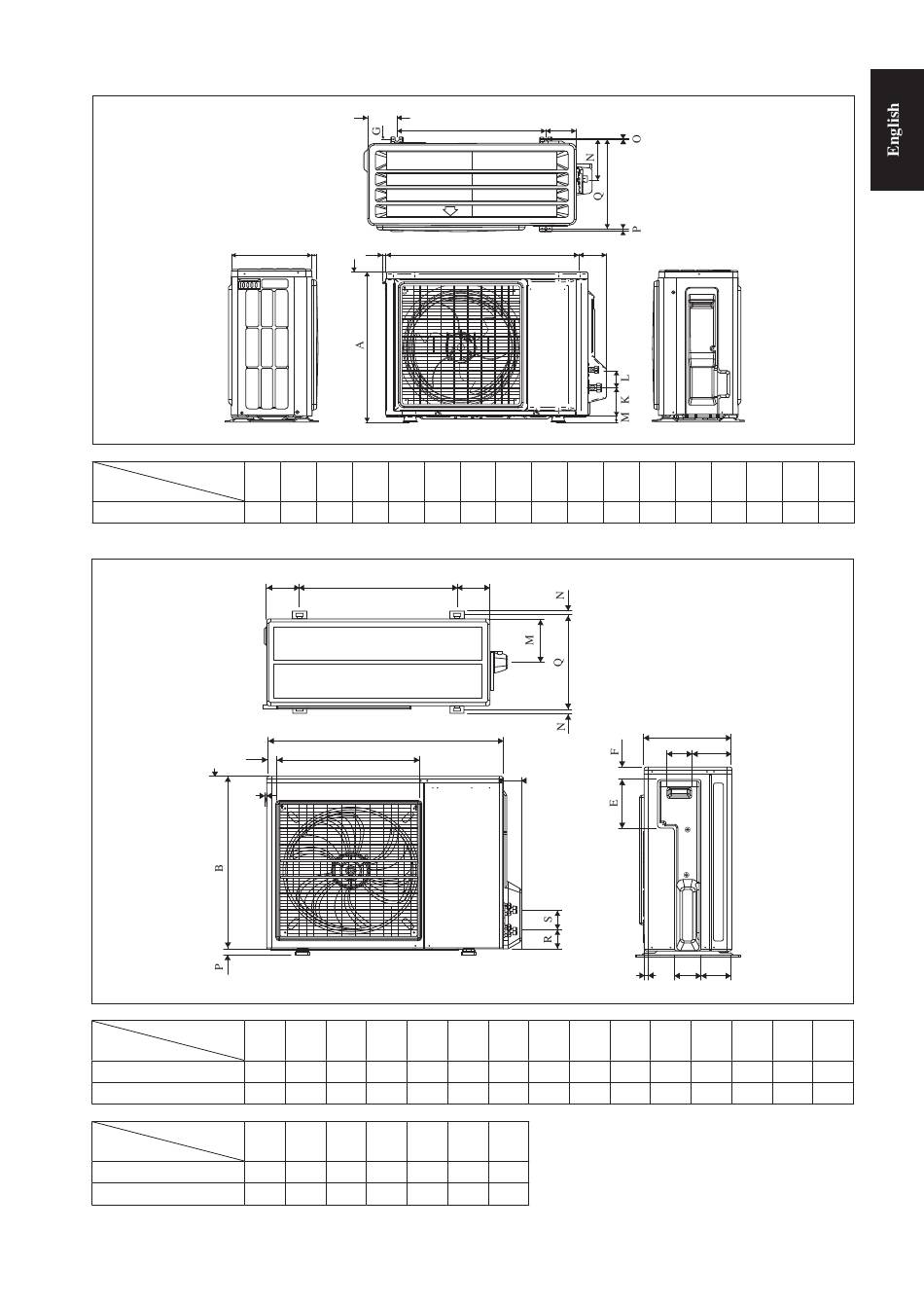 English

G
O
N
Q
P
A
L
K
M

N
M
Q
N
F
E
B
S
R
P